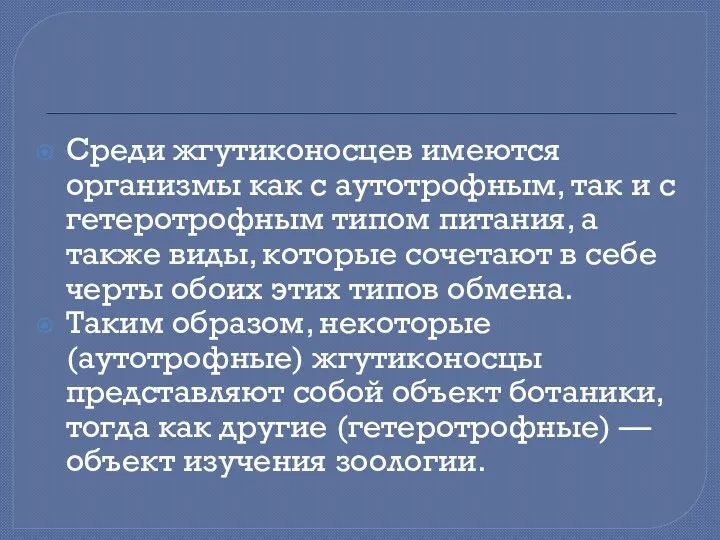 Среди жгутиконосцев имеются организмы как с аутотрофным, так и с гетеротрофным типом питания, а также виды, которые сочетают в себе черты обоих этих типов обмена.

Таким образом, некоторые (аутотрофные) жгутиконосцы представляют собой объект ботаники, тогда как другие (гетеротрофные) — объект изучения зоологии.